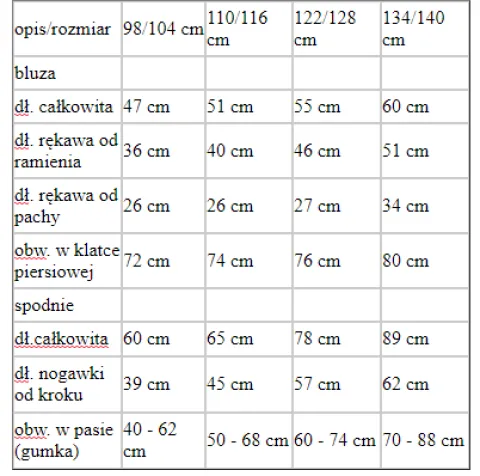 | opis/rozmiar | 98/104 cm | 110/116 cm | 122/128 cm | 134/140 cm |
|---|---|---|---|---|
| bluza | | | | |
| dł. całkowita | 47 cm | 51 cm | 55 cm | 60 cm |
| dł. rękawa od ramienia | 36 cm | 40 cm | 46 cm | 51 cm |
| dł. rękawa od pachy | 26 cm | 26 cm | 27 cm | 34 cm |
| obw. w klatce piersiowej | 72 cm | 74 cm | 76 cm | 80 cm |
| spodnie | | | | |
| dł.całkowita | 60 cm | 65 cm | 78 cm | 89 cm |
| dł. nogawki od kroku | 39 cm | 45 cm | 57 cm | 62 cm |
| obw. w pasie (gumka) | 40 - 62 cm | 50 - 68 cm | 60 - 74 cm | 70 - 88 cm |